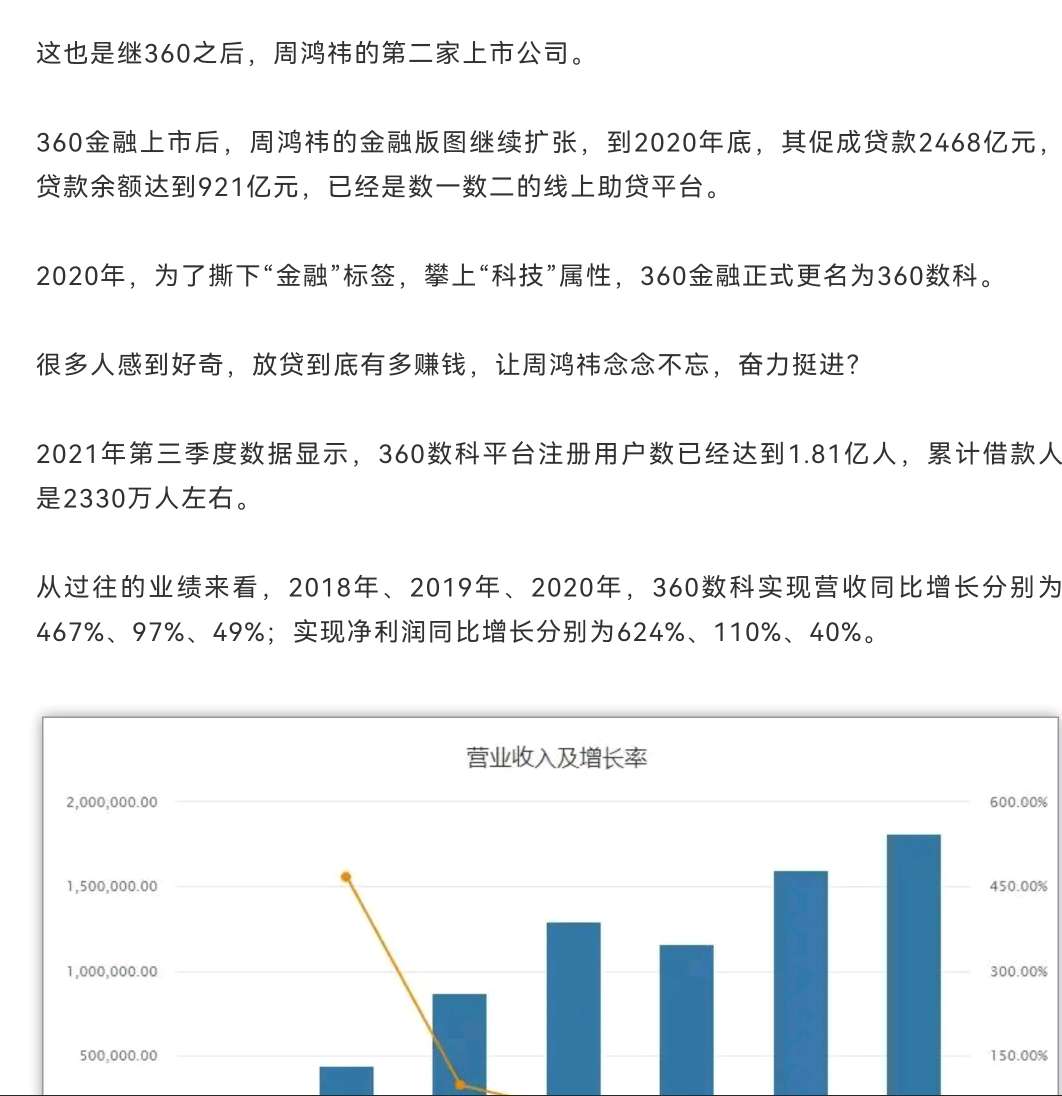 这也是继360之后，周鸿祎的第二家上市公司。

360金融上市后，周鸿祎的金融版图继续扩张，到2020年底，其促成贷款2468亿元，贷款余额达到921亿元，已经是数一数二的线上助贷平台。

2020年，为了撕下“金融”标签，攀上“科技”属性，360金融正式更名为360数科。

很多人感到好奇，放贷到底有多赚钱，让周鸿祎念念不忘，奋力挺进？

2021年第三季度数据显示，360数科平台注册用户数已经达到1.81亿人，累计借款人是2330万人左右。

从过往的业绩来看，2018年、2019年、2020年，360数科实现营收同比增长分别为467%、97%、49%；实现净利润同比增长分别为624%、110%、40%。

营业收入及增长率

2,000,000.00
1,500,000.00
1,000,000.00
500,000.00

600.00%
450.00%
300.00%
150.00%